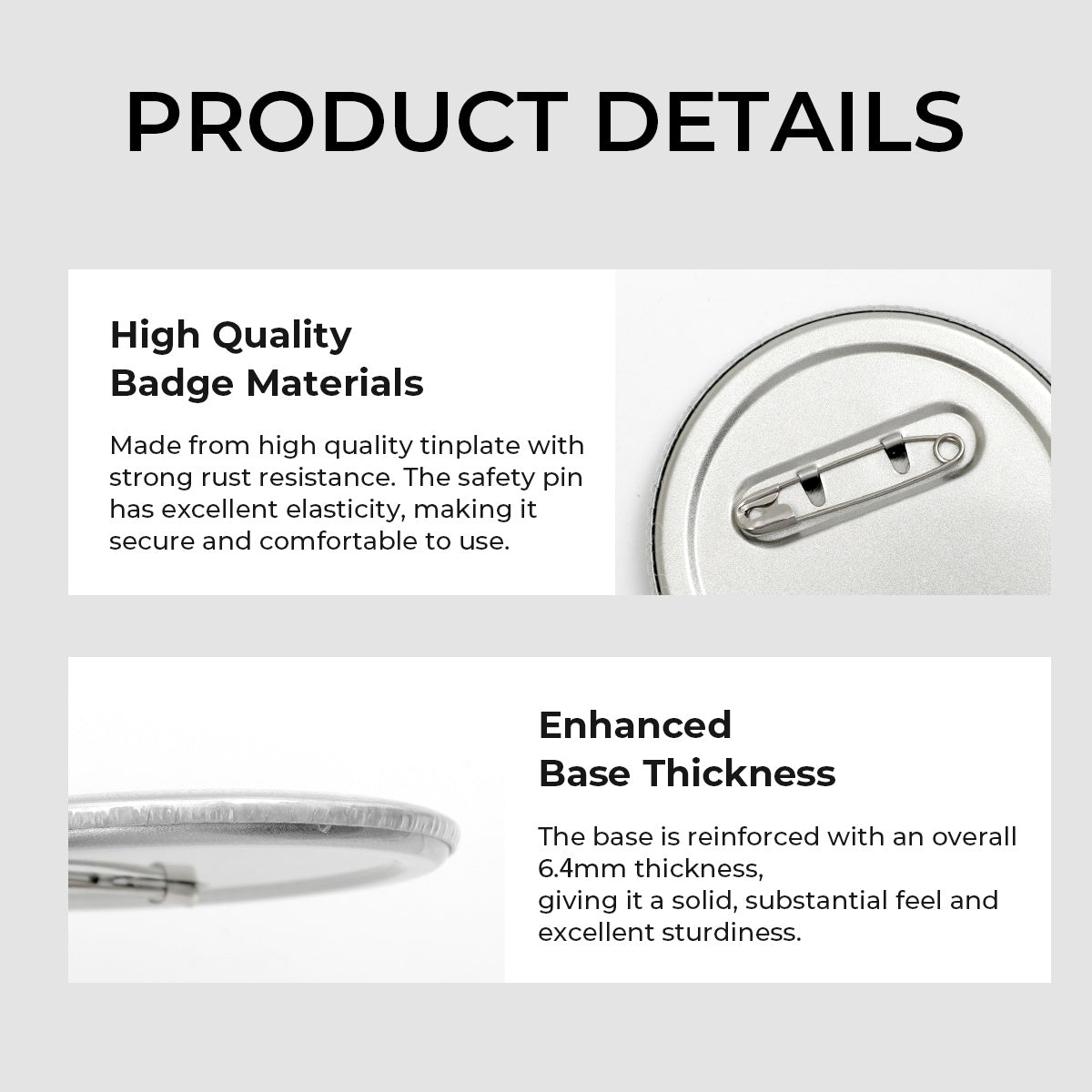 PRODUCT DETAILS

High Quality
Badge Materials

Made from high quality tinplate with strong rust resistance. The safety pin has excellent elasticity, making it secure and comfortable to use.

Enhanced
Base Thickness

The base is reinforced with an overall 6.4mm thickness, giving it a solid, substantial feel and excellent sturdiness.